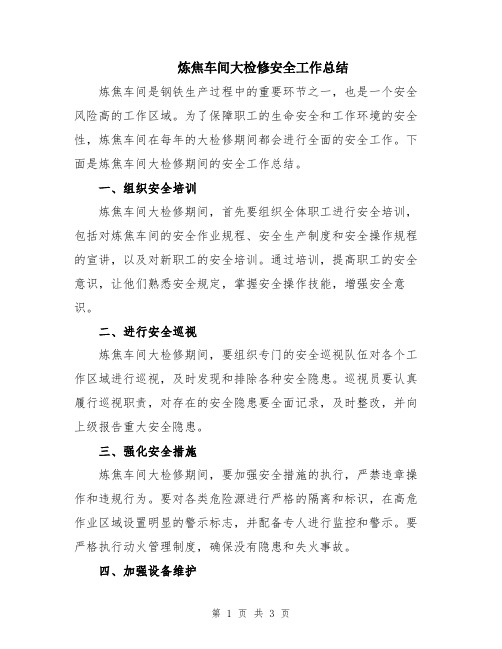 炼焦车间大检修安全工作总结

炼焦车间是钢铁生产过程中的重要环节之一，也是一个安全风险高的工作区域。为了保障职工的生命安全和工作环境的安全性，炼焦车间在每年的大检修期间都会进行全面的安全工作。下面是炼焦车间大检修期间的安全工作总结。

一、组织安全培训

炼焦车间大检修期间，首先要组织全体职工进行安全培训，包括对炼焦车间的安全作业规程、安全生产制度和安全操作规程的宣讲，以及对新职工的安全培训。通过培训，提高职工的安全意识，让他们熟悉安全规定，掌握安全操作技能，增强安全意识。

二、进行安全巡视

炼焦车间大检修期间，要组织专门的安全巡视队伍对各个工作区域进行巡视，及时发现和排除各种安全隐患。巡视员要认真履行巡视职责，对存在的安全隐患要全面记录，及时整改，并向上级报告重大安全隐患。

三、强化安全措施

炼焦车间大检修期间，要加强安全措施的执行，严禁违章操作和违规行为。要对各类危险源进行严格的隔离和标识，在高危作业区域设置明显的警示标志，并配备专人进行监控和警示。要严格执行动火管理制度，确保没有隐患和失火事故。

四、加强设备维护

第 1 页 共 3 页